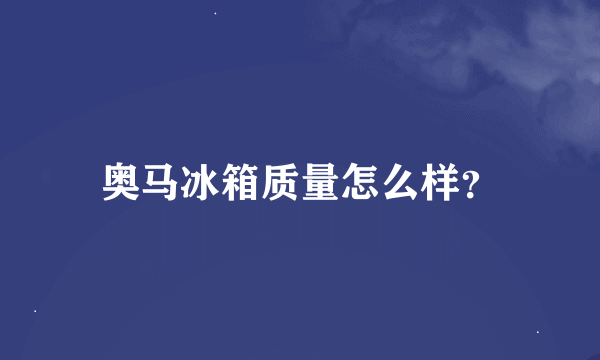 奥马冰箱质量怎么样?